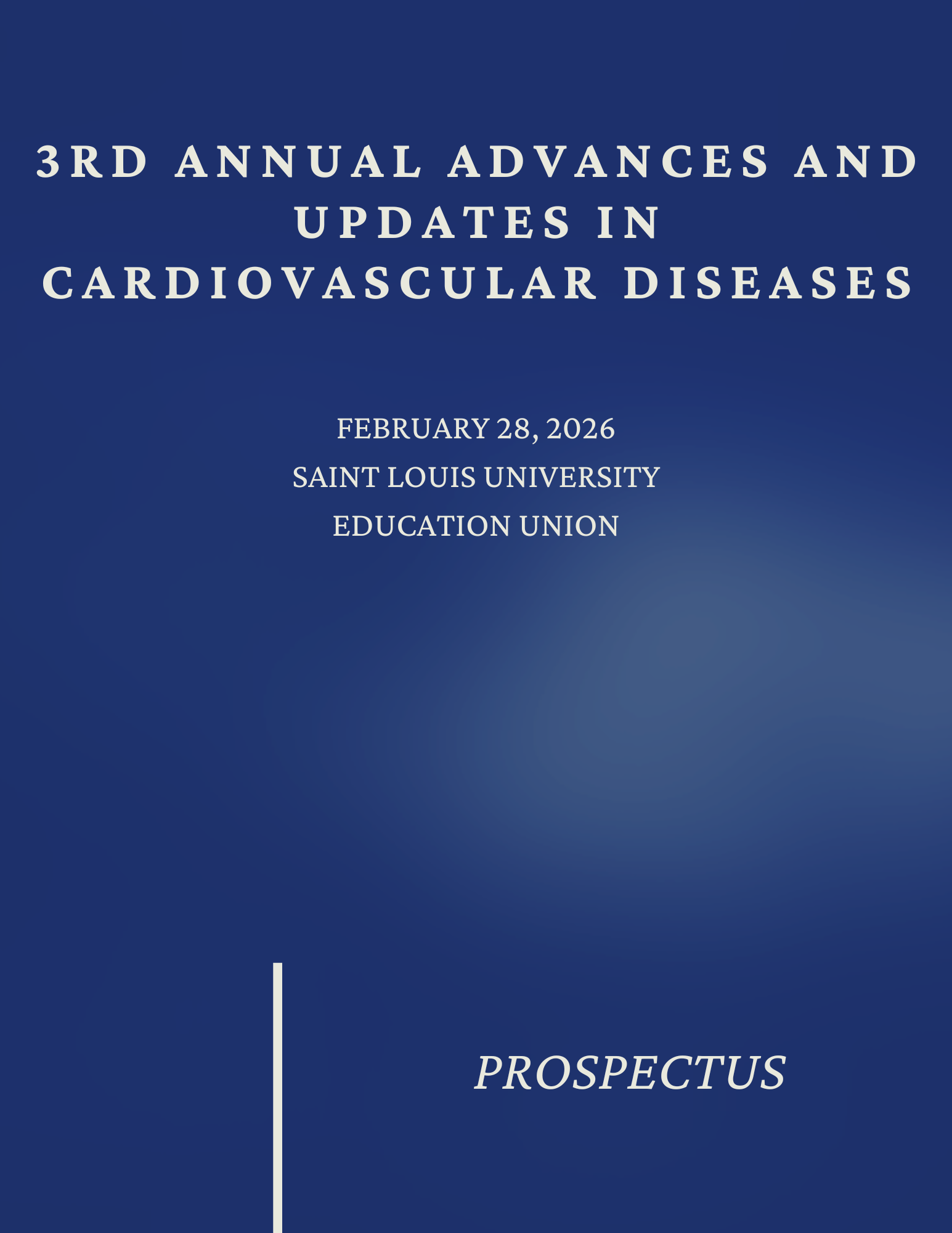 3RD ANNUAL ADVANCES AND UPDATES IN CARDIOVASCULAR DISEASES

FEBRUARY 28, 2026
SAINT LOUIS UNIVERSITY
EDUCATION UNION

PROSPECTUS